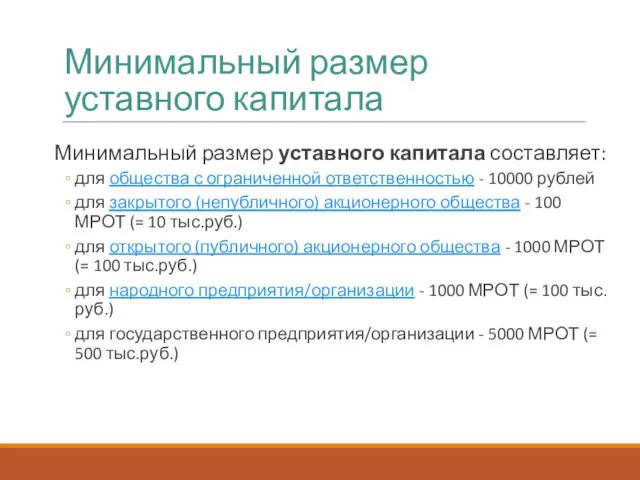 Минимальный размер уставного капитала

Минимальный размер уставного капитала составляет:

◦ для общества с ограниченной ответственностью - 10000 рублей

◦ для закрытого (непубличного) акционерного общества - 100 МРОТ (= 10 тыс.руб.)

◦ для открытого (публичного) акционерного общества - 1000 МРОТ (= 100 тыс.руб.)

◦ для народного предприятия/организации - 1000 МРОТ (= 100 тыс. руб.)

◦ для государственного предприятия/организации - 5000 МРОТ (= 500 тыс.руб.)